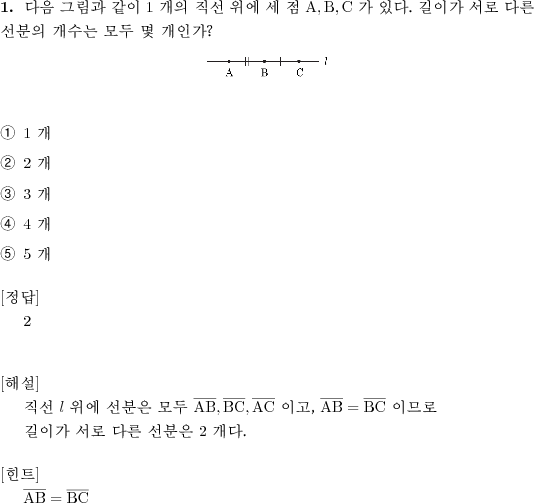 **1.** 다음 그림과 같이 1 개의 직선 위에 세 점 A, B, C 가 있다. 길이가 서로 다른 선분의 개수는 모두 몇 개인가?

A B C $l$

① 1 개

② 2 개

③ 3 개

④ 4 개

⑤ 5 개

[정답]
2

[해설]
직선 $l$ 위에 선분은 모두 $\overline{AB}, \overline{BC}, \overline{AC}$ 이고, $\overline{AB} = \overline{BC}$ 이므로 길이가 서로 다른 선분은 2 개다.

[힌트]
$\overline{AB} = \overline{BC}$